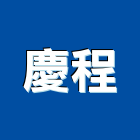 慶程